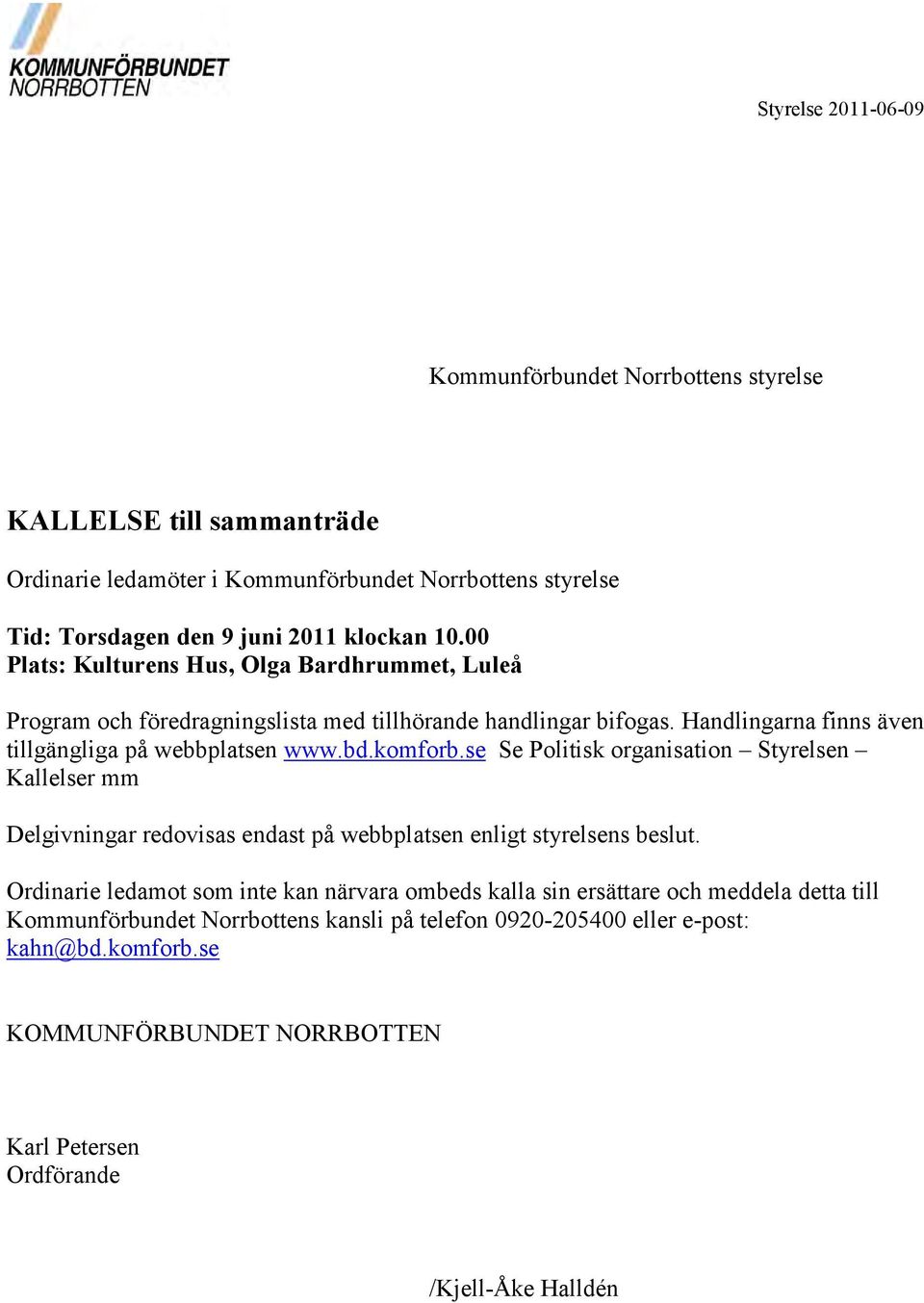 KOMMUNFÖRBUNDET
NORRBOTTEN

Styrelse 2011-06-09

Kommunförbundet Norrbottens styrelse

KALLELSE till sammanträde

Ordinarie ledamöter i Kommunförbundet Norrbottens styrelse

Tid: Torsdagen den 9 juni 2011 klockan 10.00
Plats: Kulturens Hus, Olga Bardhrummet, Luleå

Program och föredragningslista med tillhörande handlingar bifogas. Handlingarna finns även tillgängliga på webbplatsen www.bd.komforb.se Se Politisk organisation – Styrelsen – Kallelser mm

Delgivningar redovisas endast på webbplatsen enligt styrelsens beslut.

Ordinarie ledamot som inte kan närvara ombeds kalla sin ersättare och meddela detta till Kommunförbundet Norrbottens kansli på telefon 0920-205400 eller e-post: kahn@bd.komforb.se

KOMMUNFÖRBUNDET NORRBOTTEN

Karl Petersen
Ordförande

/Kjell-Åke Halldén